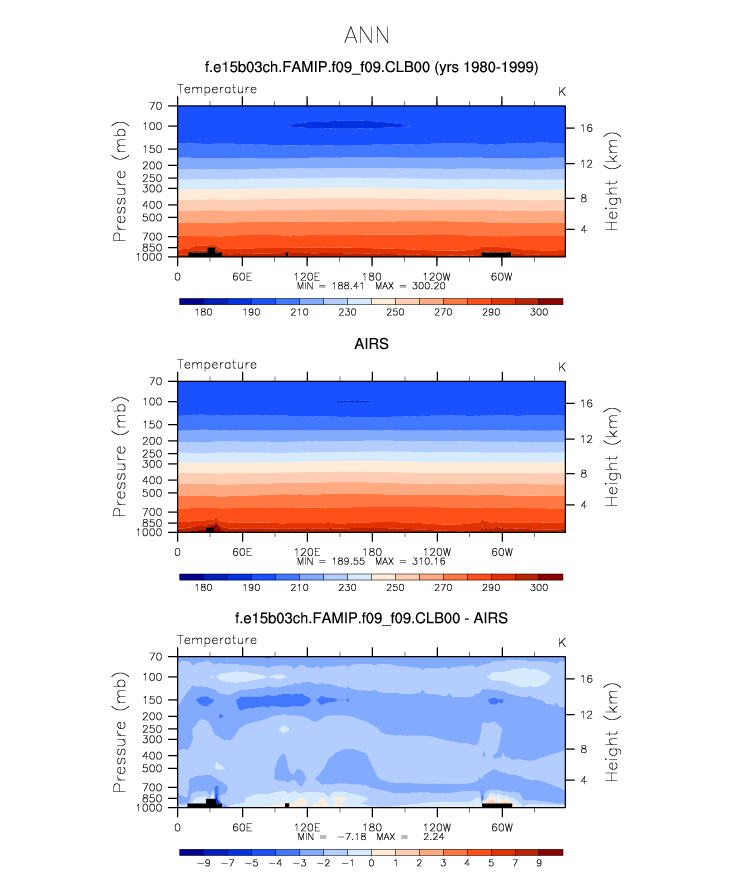 ANN

f.e15b03ch.FAMIP.f09_f09.CLB00 (yrs 1980-1999)

Temperature

K

Pressure (mb)

70
100
150
200
250
300
400
500
700
850
1000

Height (km)

16
12
8
4

0
60E
120E
180
120W
60W

MIN = 188.41 MAX = 300.20

180 190 210 230 250 270 290 300

AIRS

Temperature

K

Pressure (mb)

70
100
150
200
250
300
400
500
700
850
1000

Height (km)

16
12
8
4

0
60E
120E
180
120W
60W

MIN = 189.55 MAX = 310.16

180 190 210 230 250 270 290 300

f.e15b03ch.FAMIP.f09_f09.CLB00 - AIRS

Temperature

K

Pressure (mb)

70
100
150
200
250
300
400
500
700
850
1000

Height (km)

16
12
8
4

0
60E
120E
180
120W
60W

MIN = −7.18 MAX = 2.24

−9 −7 −5 −4 −3 −2 −1 0 1 2 3 4 5 7 9